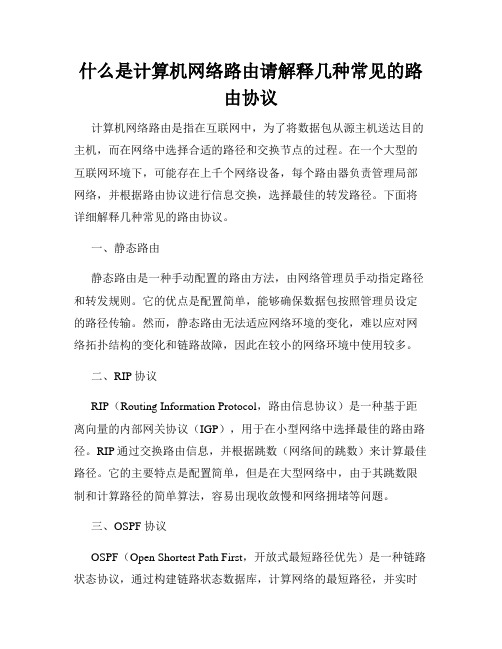 什么是计算机网络路由请解释几种常见的路由协议

计算机网络路由是指在互联网中，为了将数据包从源主机送达目的主机，而在网络中选择合适的路径和交换节点的过程。在一个大型的互联网环境下，可能存在上千个网络设备，每个路由器负责管理局部网络，并根据路由协议进行信息交换，选择最佳的转发路径。下面将详细解释几种常见的路由协议。

一、静态路由

静态路由是一种手动配置的路由方法，由网络管理员手动指定路径和转发规则。它的优点是配置简单，能够确保数据包按照管理员设定的路径传输。然而，静态路由无法适应网络环境的变化，难以应对网络拓扑结构的变化和链路故障，因此在较小的网络环境中使用较多。

二、RIP 协议

RIP（Routing Information Protocol，路由信息协议）是一种基于距离向量的内部网关协议（IGP），用于在小型网络中选择最佳的路由路径。RIP 通过交换路由信息，并根据跳数（网络间的跳数）来计算最佳路径。它的主要特点是配置简单，但是在大型网络中，由于其跳数限制和计算路径的简单算法，容易出现收敛慢和网络拥堵等问题。

三、OSPF 协议

OSPF（Open Shortest Path First，开放式最短路径优先）是一种链路状态协议，通过构建链路状态数据库，计算网络的最短路径，并实时